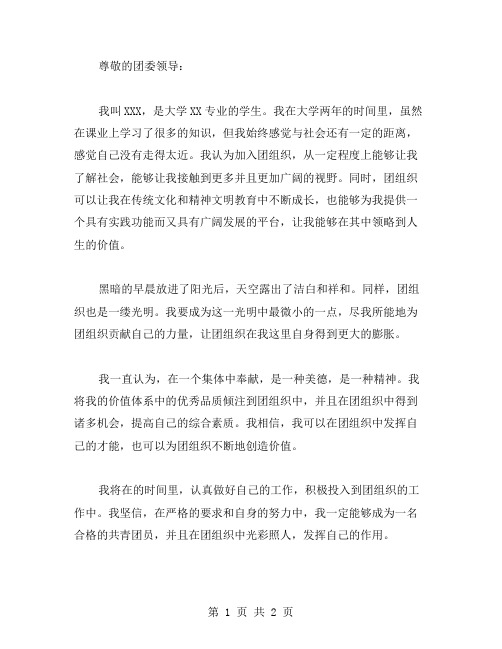 尊敬的团委领导：

我叫XXX，是大学XX专业的学生。我在大学两年的时间里，虽然在课业上学习了很多的知识，但我始终感觉与社会还有一定的距离，感觉自己没有走得太近。我认为加入团组织，从一定程度上能够让我了解社会，能够让我接触到更多并且更加广阔的视野。同时，团组织可以让我在传统文化和精神文明教育中不断成长，也能够为我提供一个具有实践功能而又具有广阔发展的平台，让我能够在其中领略到人生的价值。

黑暗的早晨放进了阳光后，天空露出了洁白和祥和。同样，团组织也是一缕光明。我要成为这一光明中最微小的一点，尽我所能地为团组织贡献自己的力量，让团组织在我这里自身得到更大的膨胀。

我一直认为，在一个集体中奉献，是一种美德，是一种精神。我将我的价值体系中的优秀品质倾注到团组织中，并且在团组织中得到诸多机会，提高自己的综合素质。我相信，我可以在团组织中发挥自己的才能，也可以为团组织不断地创造价值。

我将在的时间里，认真做好自己的工作，积极投入到团组织的工作中。我坚信，在严格的要求和自身的努力中，我一定能够成为一名合格的共青团员，并且在团组织中光彩照人，发挥自己的作用。

第 1 页 共 2 页